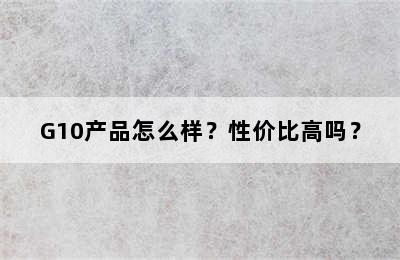 G10产品怎么样？性价比高吗？